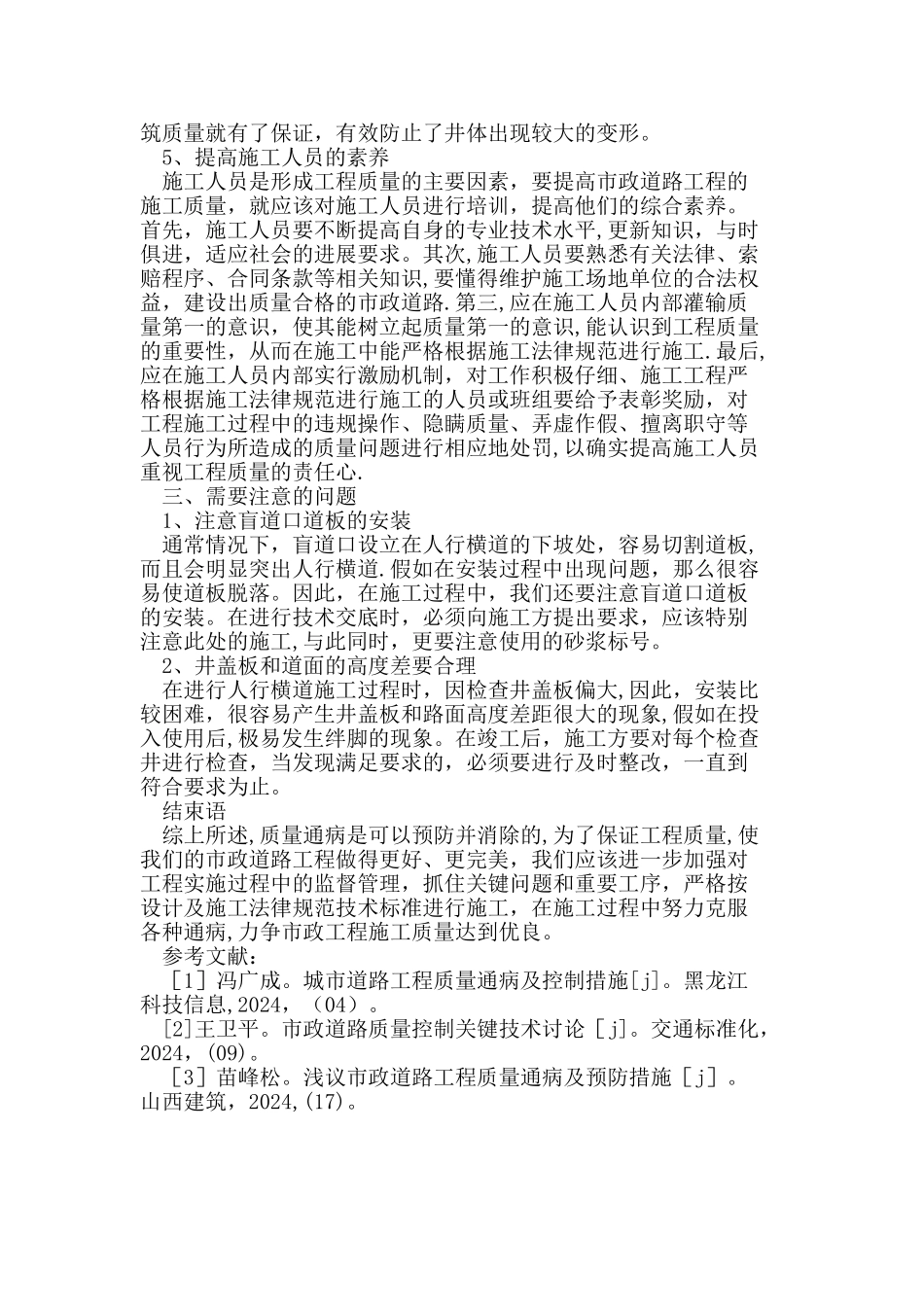 筑质量就有了保证，有效防止了井体出现较大的变形。

5、提高施工人员的素养

施工人员是形成工程质量的主要因素，要提高市政道路工程的施工质量，就应该对施工人员进行培训，提高他们的综合素养。首先，施工人员要不断提高自身的专业技术水平,更新知识，与时俱进，适应社会的进展要求。其次,施工人员要熟悉有关法律、索赔程序、合同条款等相关知识,要懂得维护施工场地单位的合法权益，建设出质量合格的市政道路.第三,应在施工人员内部灌输质量第一的意识，使其能树立起质量第一的意识,能认识到工程质量的重要性，从而在施工中能严格根据施工法律规范进行施工.最后,应在施工人员内部实行激励机制，对工作积极仔细、施工工程严格根据施工法律规范进行施工的人员或班组要给予表彰奖励，对工程施工过程中的违规操作、隐瞒质量、弄虚作假、擅离职守等人员行为所造成的质量问题进行相应地处罚,以确实提高施工人员重视工程质量的责任心.

三、需要注意的问题

1、注意盲道口道板的安装

通常情况下，盲道口设立在人行横道的下坡处，容易切割道板,而且会明显突出人行横道.假如在安装过程中出现问题，那么很容易使道板脱落。因此，在施工过程中，我们还要注意盲道口道板的安装。在进行技术交底时，必须向施工方提出要求，应该特别注意此处的施工,与此同时，更要注意使用的砂浆标号。

2、井盖板和道面的高度差要合理

在进行人行横道施工过程时，因检查井盖板偏大,因此，安装比较困难，很容易产生井盖板和路面高度差距很大的现象,假如在投入使用后,极易发生绊脚的现象。在竣工后，施工方要对每个检查井进行检查，当发现满足要求的，必须要进行及时整改，一直到符合要求为止。

结束语

综上所述,质量通病是可以预防并消除的,为了保证工程质量,使我们的市政道路工程做得更好、更完美，我们应该进一步加强对工程实施过程中的监督管理，抓住关键问题和重要工序，严格按设计及施工法律规范技术标准进行施工，在施工过程中努力克服各种通病,力争市政工程施工质量达到优良。

参考文献：

［1］冯广成。城市道路工程质量通病及控制措施[j]。黑龙江科技信息,2024，（04）。

[2]王卫平。市政道路质量控制关键技术讨论［j]。交通标准化，2024,(09)。

［3］苗峰松。浅议市政道路工程质量通病及预防措施［j］。山西建筑，2024,(17)。